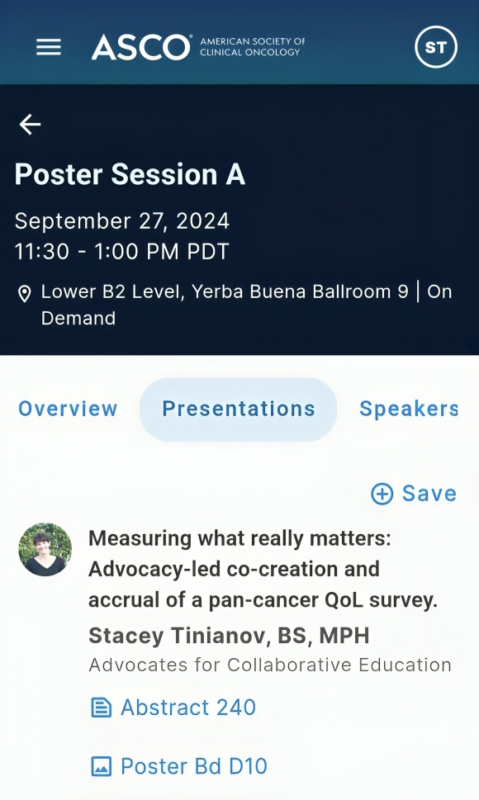 ASCO AMERICAN SOCIETY OF CLINICAL ONCOLOGY

ST

Poster Session A

September 27, 2024
11:30 - 1:00 PM PDT

Lower B2 Level, Yerba Buena Ballroom 9 | On Demand

Overview Presentations Speakers

Save

Measuring what really matters: Advocacy-led co-creation and accrual of a pan-cancer QoL survey.

Stacey Tinianov, BS, MPH

Advocates for Collaborative Education

Abstract 240

Poster Bd D10